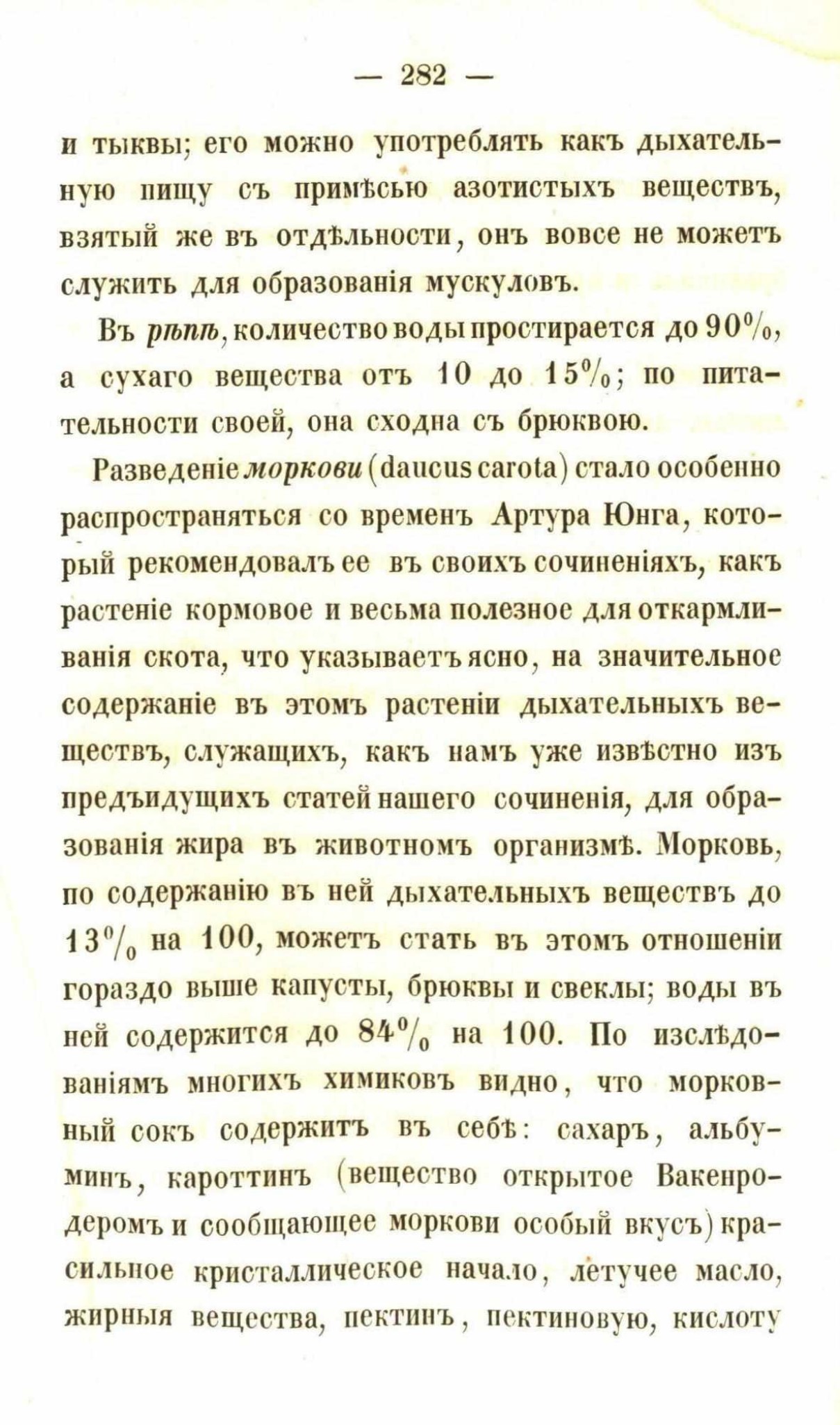 — 282 —

и тыквы; его можно употреблять какъ дыхательную пищу съ примѣсью азотистыхъ веществъ, взятый же въ отдѣльности, онъ вовсе не можетъ служить для образованія мускуловъ.

Въ рѣпѣ, количество воды простирается до 90%, а сухаго вещества отъ 10 до 15%; по питательности своей, она сходна съ брюквою.

Разведеніе моркови (daucus carota) стало особенно распространяться со временъ Артура Юнга, который рекомендовалъ ее въ своихъ сочиненіяхъ, какъ растеніе кормовое и весьма полезное для откармливанія скота, что указываетъ ясно, на значительное содержаніе въ этомъ растеніи дыхательныхъ веществъ, служащихъ, какъ намъ уже извѣстно изъ предъидущихъ статей нашего сочиненія, для образованія жира въ животномъ организмѣ. Морковь, по содержанію въ ней дыхательныхъ веществъ до 13% на 100, можетъ стать въ этомъ отношеніи гораздо выше капусты, брюквы и свеклы; воды въ ней содержится до 84% на 100. По изслѣдованіямъ многихъ химиковъ видно, что морковный сокъ содержитъ въ себѣ: сахаръ, альбуминъ, кароттинъ (вещество открытое Вакенродеромъ и сообщающее моркови особый вкусъ) красильное кристаллическое начало, летучее масло, жирныя вещества, пектинъ, пектиновую, кислоту